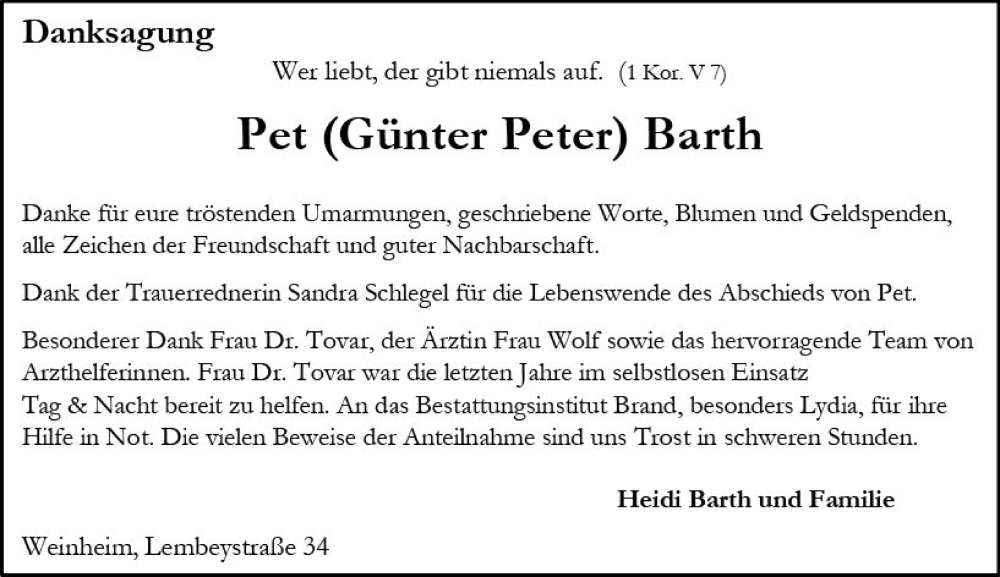 Danksagung

Wer liebt, der gibt niemals auf. (1 Kor. V 7)

Pet (Günter Peter) Barth

Danke für eure tröstenden Umarmungen, geschriebene Worte, Blumen und Geldspenden, alle Zeichen der Freundschaft und guter Nachbarschaft.

Dank der Trauerrednerin Sandra Schlegel für die Lebenswende des Abschieds von Pet.

Besonderer Dank Frau Dr. Tovar, der Ärztin Frau Wolf sowie das hervorragende Team von Arzthelferinnen. Frau Dr. Tovar war die letzten Jahre im selbstlosen Einsatz Tag & Nacht bereit zu helfen. An das Bestattungsinstitut Brand, besonders Lydia, für ihre Hilfe in Not. Die vielen Beweise der Anteilnahme sind uns Trost in schweren Stunden.

Heidi Barth und Familie

Weinheim, Lembeystraße 34